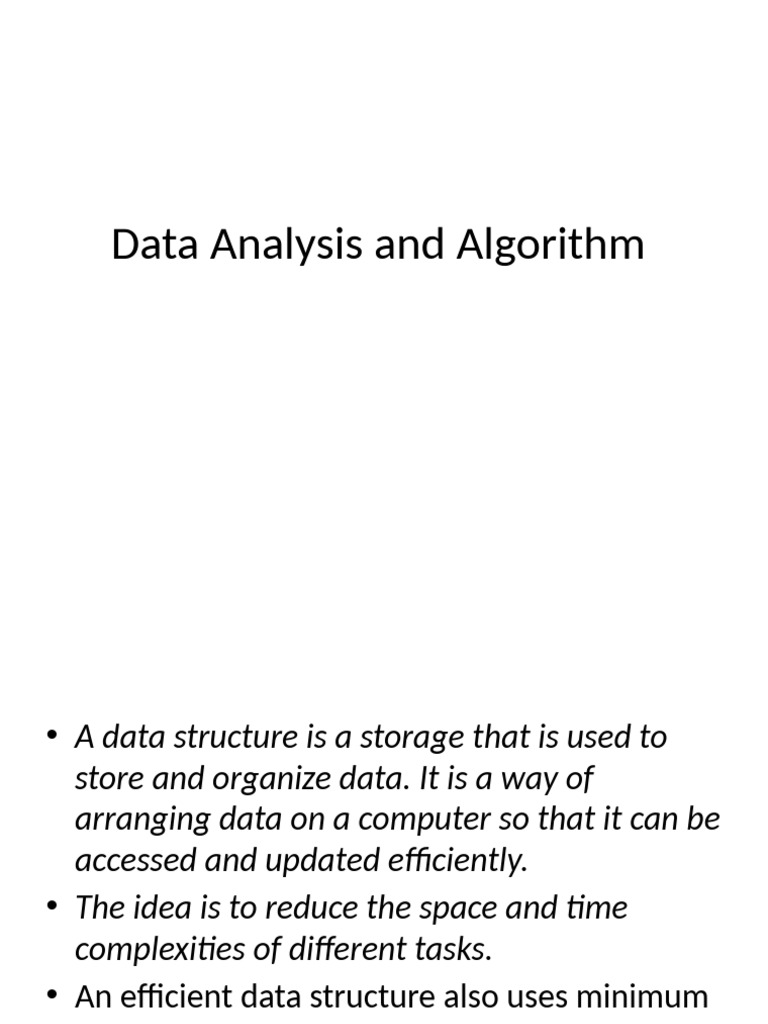 Data Analysis and Algorithm

• A data structure is a storage that is used to store and organize data. It is a way of arranging data on a computer so that it can be accessed and updated efficiently.
• The idea is to reduce the space and time complexities of different tasks.
• An efficient data structure also uses minimum